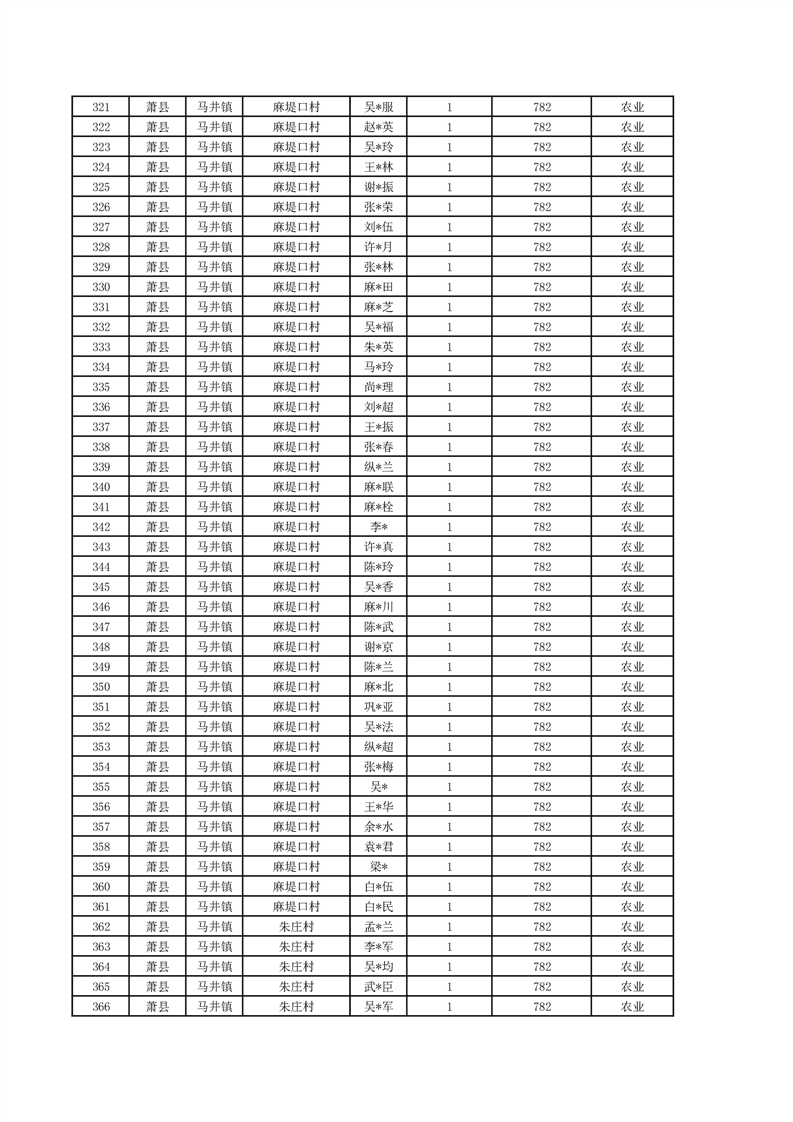 | 321 | 萧县 | 马井镇 | 麻堤口村 | 吴*服 | 1 | 782 | 农业 |
|---|---|---|---|---|---|---|---|
| 322 | 萧县 | 马井镇 | 麻堤口村 | 赵*英 | 1 | 782 | 农业 |
| 323 | 萧县 | 马井镇 | 麻堤口村 | 吴*玲 | 1 | 782 | 农业 |
| 324 | 萧县 | 马井镇 | 麻堤口村 | 王*林 | 1 | 782 | 农业 |
| 325 | 萧县 | 马井镇 | 麻堤口村 | 谢*振 | 1 | 782 | 农业 |
| 326 | 萧县 | 马井镇 | 麻堤口村 | 张*荣 | 1 | 782 | 农业 |
| 327 | 萧县 | 马井镇 | 麻堤口村 | 刘*伍 | 1 | 782 | 农业 |
| 328 | 萧县 | 马井镇 | 麻堤口村 | 许*月 | 1 | 782 | 农业 |
| 329 | 萧县 | 马井镇 | 麻堤口村 | 张*林 | 1 | 782 | 农业 |
| 330 | 萧县 | 马井镇 | 麻堤口村 | 麻*田 | 1 | 782 | 农业 |
| 331 | 萧县 | 马井镇 | 麻堤口村 | 麻*芝 | 1 | 782 | 农业 |
| 332 | 萧县 | 马井镇 | 麻堤口村 | 吴*福 | 1 | 782 | 农业 |
| 333 | 萧县 | 马井镇 | 麻堤口村 | 朱*英 | 1 | 782 | 农业 |
| 334 | 萧县 | 马井镇 | 麻堤口村 | 马*玲 | 1 | 782 | 农业 |
| 335 | 萧县 | 马井镇 | 麻堤口村 | 尚*理 | 1 | 782 | 农业 |
| 336 | 萧县 | 马井镇 | 麻堤口村 | 刘*超 | 1 | 782 | 农业 |
| 337 | 萧县 | 马井镇 | 麻堤口村 | 王*振 | 1 | 782 | 农业 |
| 338 | 萧县 | 马井镇 | 麻堤口村 | 张*春 | 1 | 782 | 农业 |
| 339 | 萧县 | 马井镇 | 麻堤口村 | 纵*兰 | 1 | 782 | 农业 |
| 340 | 萧县 | 马井镇 | 麻堤口村 | 麻*联 | 1 | 782 | 农业 |
| 341 | 萧县 | 马井镇 | 麻堤口村 | 麻*栓 | 1 | 782 | 农业 |
| 342 | 萧县 | 马井镇 | 麻堤口村 | 李* | 1 | 782 | 农业 |
| 343 | 萧县 | 马井镇 | 麻堤口村 | 许*真 | 1 | 782 | 农业 |
| 344 | 萧县 | 马井镇 | 麻堤口村 | 陈*玲 | 1 | 782 | 农业 |
| 345 | 萧县 | 马井镇 | 麻堤口村 | 吴*香 | 1 | 782 | 农业 |
| 346 | 萧县 | 马井镇 | 麻堤口村 | 麻*川 | 1 | 782 | 农业 |
| 347 | 萧县 | 马井镇 | 麻堤口村 | 陈*武 | 1 | 782 | 农业 |
| 348 | 萧县 | 马井镇 | 麻堤口村 | 谢*京 | 1 | 782 | 农业 |
| 349 | 萧县 | 马井镇 | 麻堤口村 | 陈*兰 | 1 | 782 | 农业 |
| 350 | 萧县 | 马井镇 | 麻堤口村 | 麻*北 | 1 | 782 | 农业 |
| 351 | 萧县 | 马井镇 | 麻堤口村 | 巩*亚 | 1 | 782 | 农业 |
| 352 | 萧县 | 马井镇 | 麻堤口村 | 吴*法 | 1 | 782 | 农业 |
| 353 | 萧县 | 马井镇 | 麻堤口村 | 纵*超 | 1 | 782 | 农业 |
| 354 | 萧县 | 马井镇 | 麻堤口村 | 张*梅 | 1 | 782 | 农业 |
| 355 | 萧县 | 马井镇 | 麻堤口村 | 吴* | 1 | 782 | 农业 |
| 356 | 萧县 | 马井镇 | 麻堤口村 | 王*华 | 1 | 782 | 农业 |
| 357 | 萧县 | 马井镇 | 麻堤口村 | 余*水 | 1 | 782 | 农业 |
| 358 | 萧县 | 马井镇 | 麻堤口村 | 袁*君 | 1 | 782 | 农业 |
| 359 | 萧县 | 马井镇 | 麻堤口村 | 梁* | 1 | 782 | 农业 |
| 360 | 萧县 | 马井镇 | 麻堤口村 | 白*伍 | 1 | 782 | 农业 |
| 361 | 萧县 | 马井镇 | 麻堤口村 | 白*民 | 1 | 782 | 农业 |
| 362 | 萧县 | 马井镇 | 朱庄村 | 孟*兰 | 1 | 782 | 农业 |
| 363 | 萧县 | 马井镇 | 朱庄村 | 李*军 | 1 | 782 | 农业 |
| 364 | 萧县 | 马井镇 | 朱庄村 | 吴*均 | 1 | 782 | 农业 |
| 365 | 萧县 | 马井镇 | 朱庄村 | 武*臣 | 1 | 782 | 农业 |
| 366 | 萧县 | 马井镇 | 朱庄村 | 吴*军 | 1 | 782 | 农业 |